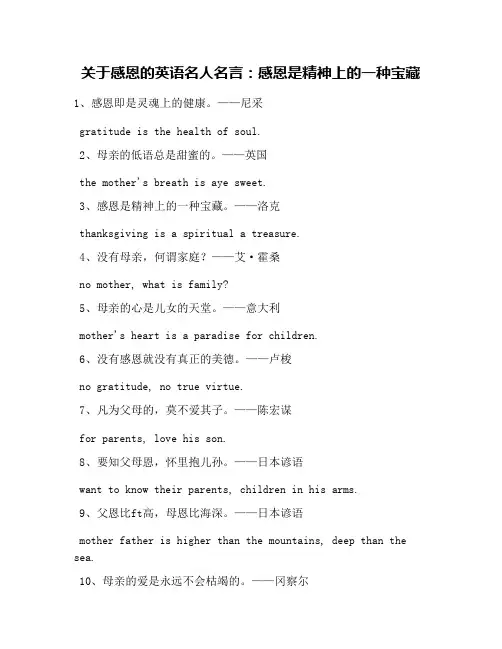 关于感恩的英语名人名言：感恩是精神上的一种宝藏

1、感恩即是灵魂上的健康。——尼采

gratitude is the health of soul.

2、母亲的低语总是甜蜜的。——英国

the mother's breath is aye sweet.

3、感恩是精神上的一种宝藏。——洛克

thanksgiving is a spiritual a treasure.

4、没有母亲，何谓家庭？——艾·霍桑

no mother, what is family?

5、母亲的心是儿女的天堂。——意大利

mother's heart is a paradise for children.

6、没有感恩就没有真正的美德。——卢梭

no gratitude, no true virtue.

7、凡为父母的，莫不爱其子。——陈宏谋

for parents, love his son.

8、要知父母恩，怀里抱儿孙。——日本谚语

want to know their parents, children in his arms.

9、父恩比ft高，母恩比海深。——日本谚语

mother father is higher than the mountains, deep than the sea.

10、母亲的爱是永远不会枯竭的。——冈察尔